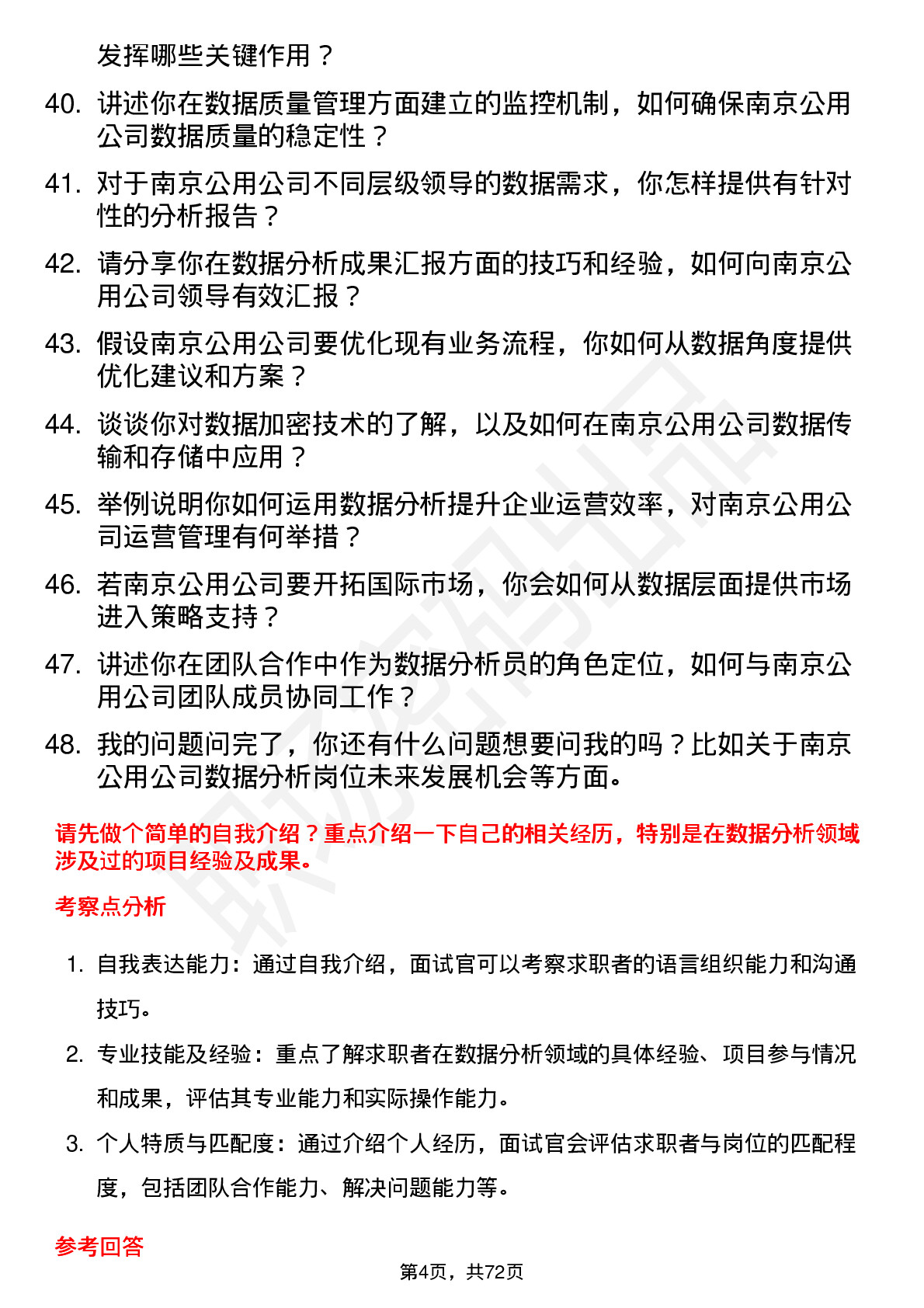 发挥哪些关键作用？

40. 讲述你在数据质量管理方面建立的监控机制，如何确保南京公用公司数据质量的稳定性？

41. 对于南京公用公司不同层级领导的数据需求，你怎样提供有针对性的分析报告？

42. 请分享你在数据分析成果汇报方面的技巧和经验，如何向南京公用公司领导有效汇报？

43. 假设南京公用公司要优化现有业务流程，你如何从数据角度提供优化建议和方案？

44. 谈谈你对数据加密技术的了解，以及如何在南京公用公司数据传输和存储中应用？

45. 举例说明你如何运用数据分析提升企业运营效率，对南京公用公司运营管理有何举措？

46. 若南京公用公司要开拓国际市场，你会如何从数据层面提供市场进入策略支持？

47. 讲述你在团队合作中作为数据分析员的角色定位，如何与南京公用公司团队成员协同工作？

48. 我的问题问完了，你还有什么问题想要问我的吗？比如关于南京公用公司数据分析岗位未来发展机会等方面。

请先做个简单的自我介绍？重点介绍一下自己的相关经历，特别是在数据分析领域涉及过的项目经验及成果。

考察点分析

1. 自我表达能力：通过自我介绍，面试官可以考察求职者的语言组织能力和沟通技巧。

2. 专业技能及经验：重点了解求职者在数据分析领域的具体经验、项目参与情况和成果，评估其专业能力和实际操作能力。

3. 个人特质与匹配度：通过介绍个人经历，面试官会评估求职者与岗位的匹配程度，包括团队合作能力、解决问题能力等。

参考回答

第4页，共72页